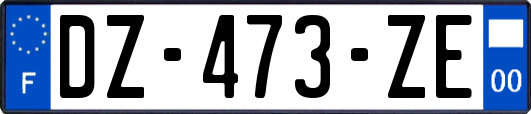 F

DZ-473-ZE

00